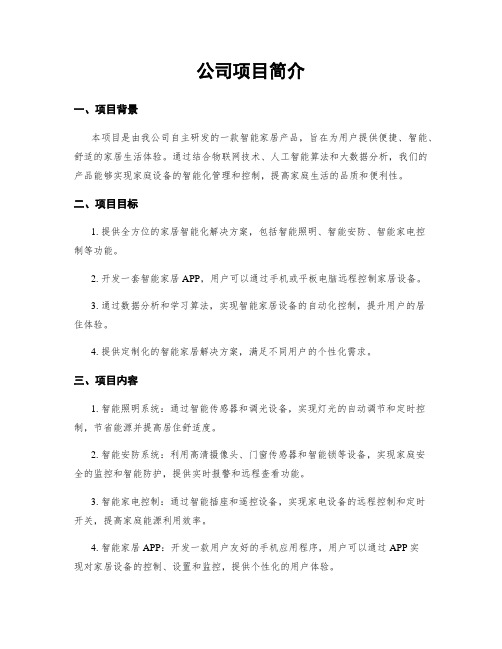 公司项目简介

一、项目背景

本项目是由我公司自主研发的一款智能家居产品，旨在为用户提供便捷、智能、舒适的家居生活体验。通过结合物联网技术、人工智能算法和大数据分析，我们的产品能够实现家庭设备的智能化管理和控制，提高家庭生活的品质和便利性。

二、项目目标

1. 提供全方位的家居智能化解决方案，包括智能照明、智能安防、智能家电控制等功能。

2. 开发一套智能家居 APP，用户可以通过手机或平板电脑远程控制家居设备。

3. 通过数据分析和学习算法，实现智能家居设备的自动化控制，提升用户的居住体验。

4. 提供定制化的智能家居解决方案，满足不同用户的个性化需求。

三、项目内容

1. 智能照明系统：通过智能传感器和调光设备，实现灯光的自动调节和定时控制，节省能源并提高居住舒适度。

2. 智能安防系统：利用高清摄像头、门窗传感器和智能锁等设备，实现家庭安全的监控和智能防护，提供实时报警和远程查看功能。

3. 智能家电控制：通过智能插座和遥控设备，实现家电设备的远程控制和定时开关，提高家庭能源利用效率。

4. 智能家居 APP：开发一款用户友好的手机应用程序，用户可以通过 APP 实现对家居设备的控制、设置和监控，提供个性化的用户体验。